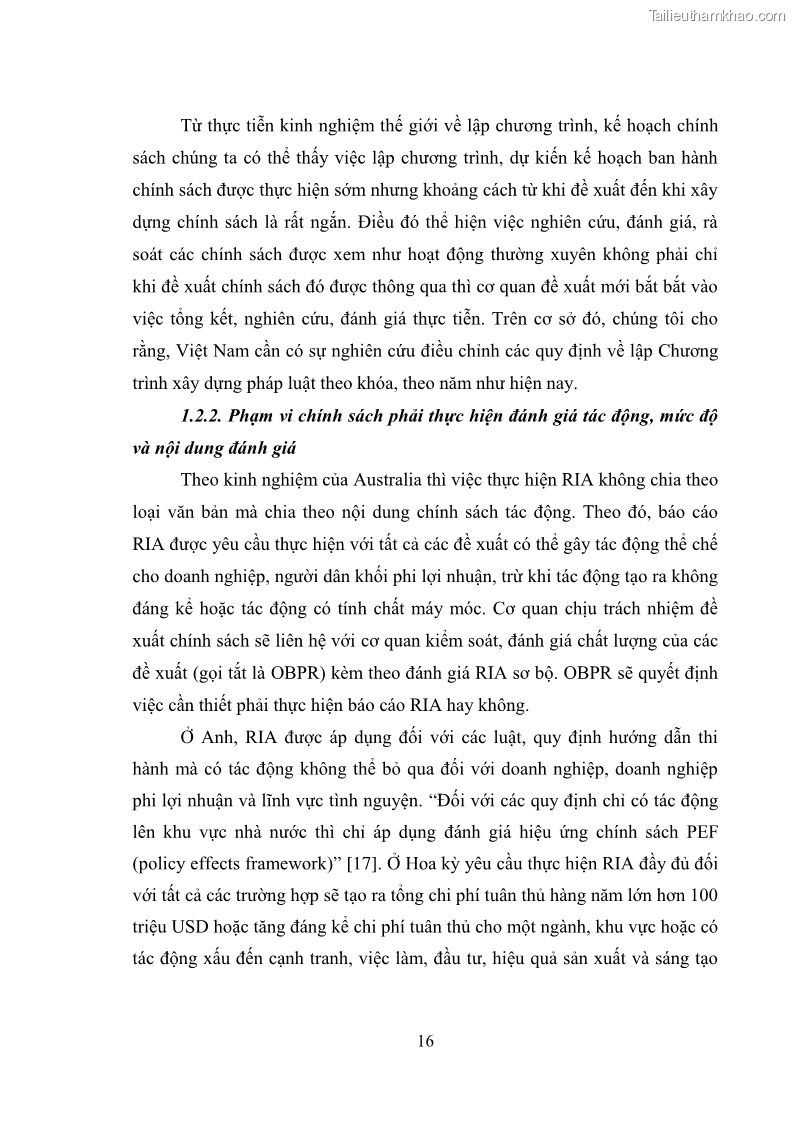 Tailieuthamkhao.com

Từ thực tiễn kinh nghiệm thế giới về lập chương trình, kế hoạch chính sách chúng ta có thể thấy việc lập chương trình, dự kiến kế hoạch ban hành chính sách được thực hiện sớm nhưng khoảng cách từ khi đề xuất đến khi xây dựng chính sách là rất ngắn. Điều đó thể hiện việc nghiên cứu, đánh giá, rà soát các chính sách được xem như hoạt động thường xuyên không phải chỉ khi đề xuất chính sách đó được thông qua thì cơ quan đề xuất mới bắt bắt vào việc tổng kết, nghiên cứu, đánh giá thực tiễn. Trên cơ sở đó, chúng tôi cho rằng, Việt Nam cần có sự nghiên cứu điều chỉnh các quy định về lập Chương trình xây dựng pháp luật theo khóa, theo năm như hiện nay.

1.2.2. Phạm vi chính sách phải thực hiện đánh giá tác động, mức độ và nội dung đánh giá

Theo kinh nghiệm của Australia thì việc thực hiện RIA không chia theo loại văn bản mà chia theo nội dung chính sách tác động. Theo đó, báo cáo RIA được yêu cầu thực hiện với tất cả các đề xuất có thể gây tác động thể chế cho doanh nghiệp, người dân khối phi lợi nhuận, trừ khi tác động tạo ra không đáng kể hoặc tác động có tính chất máy móc. Cơ quan chịu trách nhiệm đề xuất chính sách sẽ liên hệ với cơ quan kiểm soát, đánh giá chất lượng của các đề xuất (gọi tắt là OBPR) kèm theo đánh giá RIA sơ bộ. OBPR sẽ quyết định việc cần thiết phải thực hiện báo cáo RIA hay không.

Ở Anh, RIA được áp dụng đối với các luật, quy định hướng dẫn thi hành mà có tác động không thể bỏ qua đối với doanh nghiệp, doanh nghiệp phi lợi nhuận và lĩnh vực tình nguyện. “Đối với các quy định chỉ có tác động lên khu vực nhà nước thì chỉ áp dụng đánh giá hiệu ứng chính sách PEF (policy effects framework)” [17]. Ở Hoa kỳ yêu cầu thực hiện RIA đầy đủ đối với tất cả các trường hợp sẽ tạo ra tổng chi phí tuân thủ hàng năm lớn hơn 100 triệu USD hoặc tăng đáng kể chi phí tuân thủ cho một ngành, khu vực hoặc có tác động xấu đến cạnh tranh, việc làm, đầu tư, hiệu quả sản xuất và sáng tạo

16